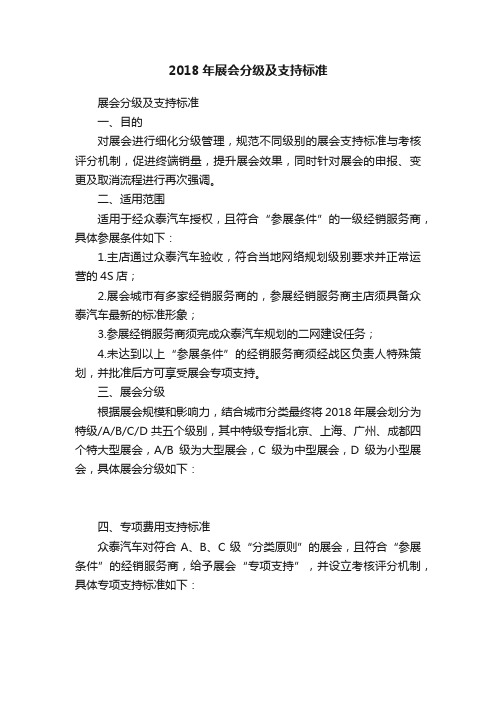 2018 年展会分级及支持标准

展会分级及支持标准

一、目的

对展会进行细化分级管理，规范不同级别的展会支持标准与考核评分机制，促进终端销量，提升展会效果，同时针对展会的申报、变更及取消流程进行再次强调。

二、适用范围

适用于经众泰汽车授权，且符合“参展条件”的一级经销服务商，具体参展条件如下：

1.主店通过众泰汽车验收，符合当地网络规划级别要求并正常运营的 4S 店；

2.展会城市有多家经销服务商的，参展经销服务商主店须具备众泰汽车最新的标准形象；

3.参展经销服务商须完成众泰汽车规划的二网建设任务；

4.未达到以上“参展条件”的经销服务商须经战区负责人特殊策划，并批准后方可享受展会专项支持。

三、展会分级

根据展会规模和影响力，结合城市分类最终将 2018 年展会划分为特级/A/B/C/D 共五个级别，其中特级专指北京、上海、广州、成都四个特大型展会，A/B 级为大型展会，C 级为中型展会，D 级为小型展会，具体展会分级如下：

四、专项费用支持标准

众泰汽车对符合 A、B、C 级“分类原则”的展会，且符合“参展条件”的经销服务商，给予展会“专项支持”，并设立考核评分机制，具体专项支持标准如下：